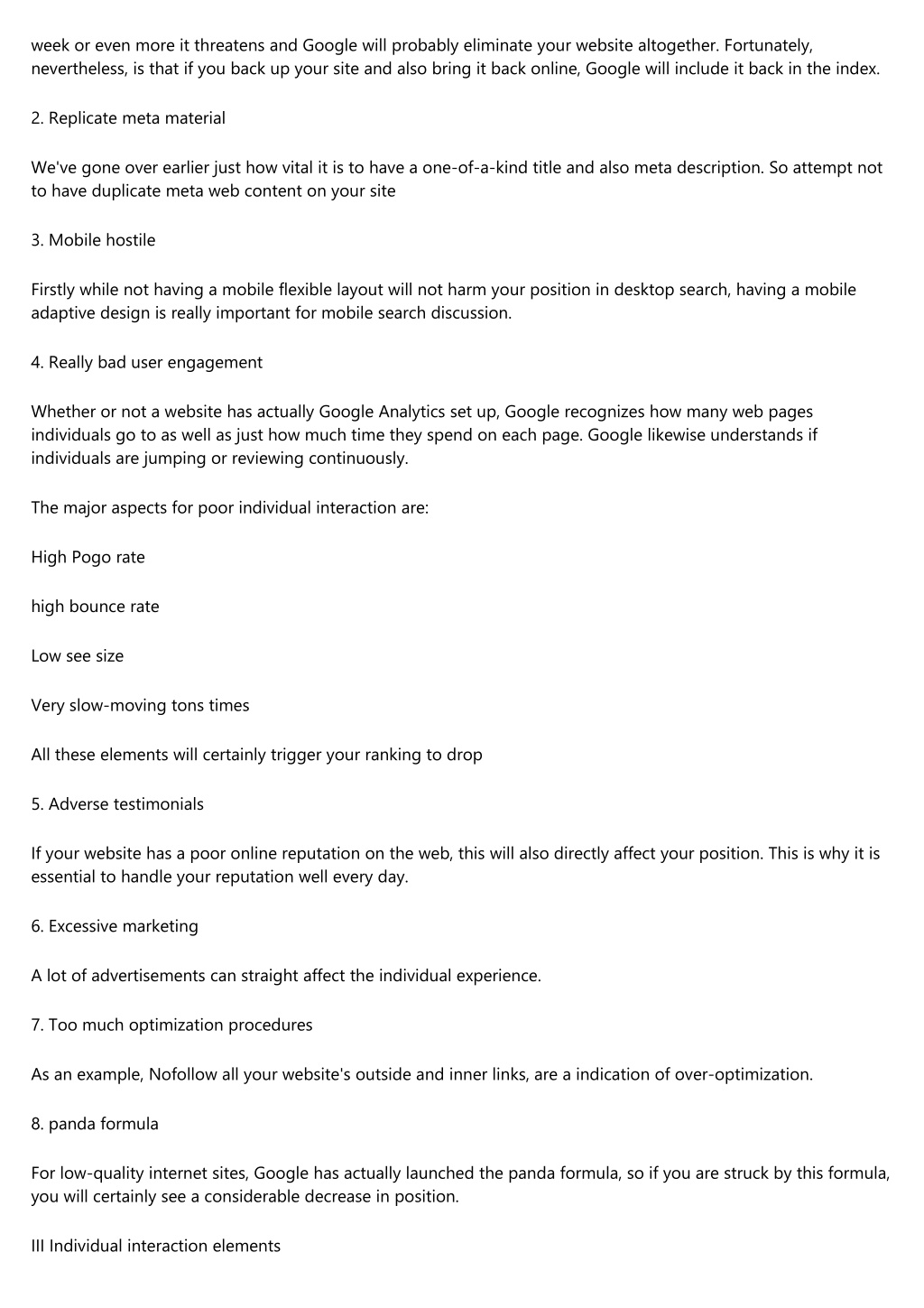 week or even more it threatens and Google will probably eliminate your website altogether. Fortunately, nevertheless, is that if you back up your site and also bring it back online, Google will include it back in the index.

2. Replicate meta material

We've gone over earlier just how vital it is to have a one-of-a-kind title and also meta description. So attempt not to have duplicate meta web content on your site

3. Mobile hostile

Firstly while not having a mobile flexible layout will not harm your position in desktop search, having a mobile adaptive design is really important for mobile search discussion.

4. Really bad user engagement

Whether or not a website has actually Google Analytics set up, Google recognizes how many web pages individuals go to as well as just how much time they spend on each page. Google likewise understands if individuals are jumping or reviewing continuously.

The major aspects for poor individual interaction are:

High Pogo rate

high bounce rate

Low see size

Very slow-moving tons times

All these elements will certainly trigger your ranking to drop

5. Adverse testimonials

If your website has a poor online reputation on the web, this will also directly affect your position. This is why it is essential to handle your reputation well every day.

6. Excessive marketing

A lot of advertisements can straight affect the individual experience.

7. Too much optimization procedures

As an example, Nofollow all your website's outside and inner links, are a indication of over-optimization.

8. panda formula

For low-quality internet sites, Google has actually launched the panda formula, so if you are struck by this formula, you will certainly see a considerable decrease in position.

III Individual interaction elements